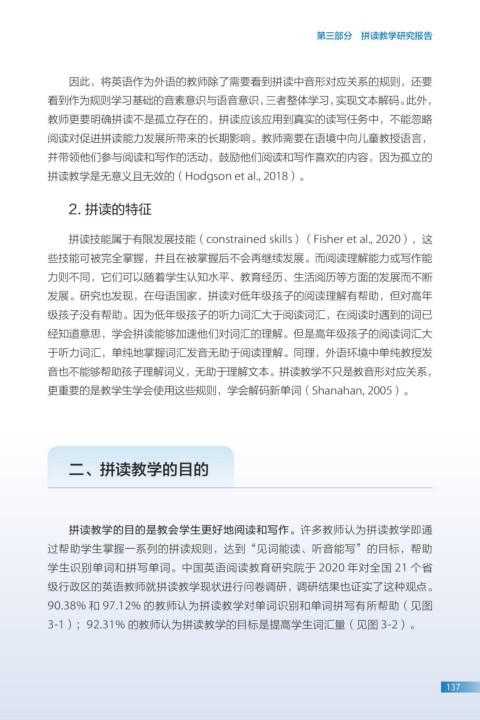 第三部分　拼读教学研究报告

因此，将英语作为外语的教师除了需要看到拼读中音形对应关系的规则，还要看到作为规则学习基础的音素意识与语音意识，三者整体学习，实现文本解码。此外，教师更要明确拼读不是孤立存在的，拼读应该应用到真实的读写任务中，不能忽略阅读对促进拼读能力发展所带来的长期影响。教师需要在语境中向儿童教授语言，并带领他们参与阅读和写作的活动，鼓励他们阅读和写作喜欢的内容，因为孤立的拼读教学是无意义且无效的（Hodgson et al., 2018）。

2. 拼读的特征

拼读技能属于有限发展技能（constrained skills）（Fisher et al., 2020），这些技能可被完全掌握，并且在被掌握后不会再继续发展。而阅读理解能力或写作能力则不同，它们可以随着学生认知水平、教育经历、生活阅历等方面的发展而不断发展。研究也发现，在母语国家，拼读对低年级孩子的阅读理解有帮助，但对高年级孩子没有帮助。因为低年级孩子的听力词汇大于阅读词汇，在阅读时遇到的词已经知道意思，学会拼读能够加速他们对词汇的理解。但是高年级孩子的阅读词汇大于听力词汇，单纯地掌握词汇发音无助于阅读理解。同理，外语环境中单纯教授发音也不能够帮助孩子理解词义，无助于理解文本。拼读教学不只是教音形对应关系，更重要的是教学生学会使用这些规则，学会解码新单词（Shanahan, 2005）。

二、拼读教学的目的

拼读教学的目的是教会学生更好地阅读和写作。许多教师认为拼读教学即通过帮助学生掌握一系列的拼读规则，达到“见词能读、听音能写”的目标，帮助学生识别单词和拼写单词。中国英语阅读教育研究院于 2020 年对全国 21 个省级行政区的英语教师就拼读教学现状进行问卷调研，调研结果也证实了这种观点。90.38% 和 97.12% 的教师认为拼读教学对单词识别和单词拼写有所帮助（见图 3-1）；92.31% 的教师认为拼读教学的目标是提高学生词汇量（见图 3-2）。

137